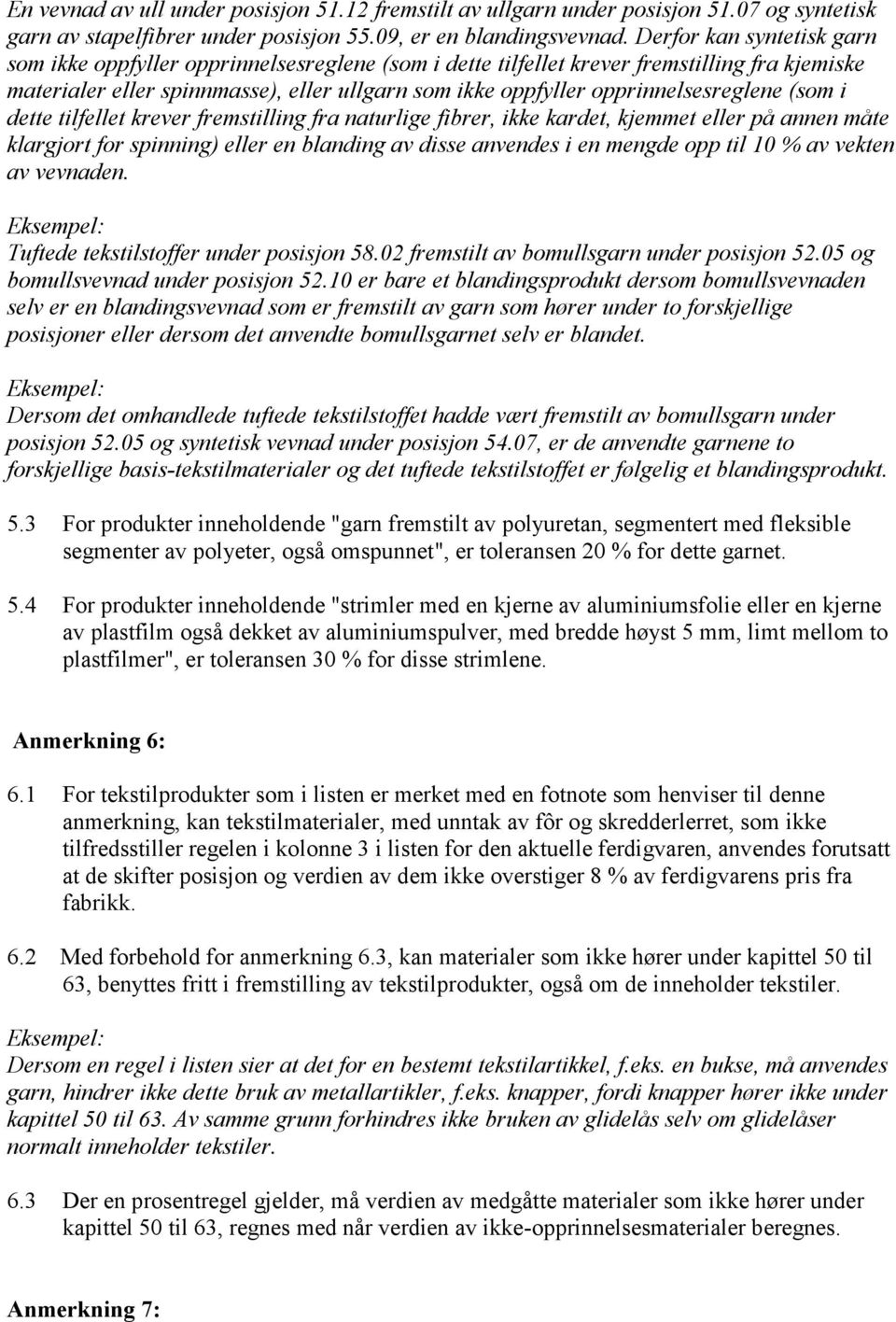 En vevnad av ull under posisjon 51.12 fremstilt av ullgarn under posisjon 51.07 og syntetisk garn av stapelfibrer under posisjon 55.09, er en blandingsvevnad. Derfor kan syntetisk garn som ikke oppfyller opprinnelsesreglene (som i dette tilfellet krever fremstilling fra kjemiske materialer eller spinnmasse), eller ullgarn som ikke oppfyller opprinnelsesreglene (som i dette tilfellet krever fremstilling fra naturlige fibrer, ikke kardet, kjemmet eller på annen måte klargjort for spinning) eller en blanding av disse anvendes i en mengde opp til 10 % av vekten av vevnaden.

Eksempel:
Tuftede tekstilstoffer under posisjon 58.02 fremstilt av bomullsgarn under posisjon 52.05 og bomullsvevnad under posisjon 52.10 er bare et blandingsprodukt dersom bomullsvevnaden selv er en blandingsvevnad som er fremstilt av garn som hører under to forskjellige posisjoner eller dersom det anvendte bomullsgarnet selv er blandet.

Eksempel:
Dersom det omhandlede tuftede tekstilstoffet hadde vært fremstilt av bomullsgarn under posisjon 52.05 og syntetisk vevnad under posisjon 54.07, er de anvendte garnene to forskjellige basis-tekstilmaterialer og det tuftede tekstilstoffet er følgelig et blandingsprodukt.

5.3 For produkter inneholdende "garn fremstilt av polyuretan, segmentert med fleksible segmenter av polyeter, også omspunnet", er toleransen 20 % for dette garnet.

5.4 For produkter inneholdende "strimler med en kjerne av aluminiumsfolie eller en kjerne av plastfilm også dekket av aluminiumspulver, med bredde høyst 5 mm, limt mellom to plastfilmer", er toleransen 30 % for disse strimlene.

Anmerkning 6:

6.1 For tekstilprodukter som i listen er merket med en fotnote som henviser til denne anmerkning, kan tekstilmaterialer, med unntak av fôr og skredderlerret, som ikke tilfredsstiller regelen i kolonne 3 i listen for den aktuelle ferdigvaren, anvendes forutsatt at de skifter posisjon og verdien av dem ikke overstiger 8 % av ferdigvarens pris fra fabrikk.

6.2 Med forbehold for anmerkning 6.3, kan materialer som ikke hører under kapittel 50 til 63, benyttes fritt i fremstilling av tekstilprodukter, også om de inneholder tekstiler.

Eksempel:
Dersom en regel i listen sier at det for en bestemt tekstilartikkel, f.eks. en bukse, må anvendes garn, hindrer ikke dette bruk av metallartikler, f.eks. knapper, fordi knapper hører ikke under kapittel 50 til 63. Av samme grunn forhindres ikke bruken av glidelås selv om glidelåser normalt inneholder tekstiler.

6.3 Der en prosentregel gjelder, må verdien av medgåtte materialer som ikke hører under kapittel 50 til 63, regnes med når verdien av ikke-opprinnelsesmaterialer beregnes.

Anmerkning 7: